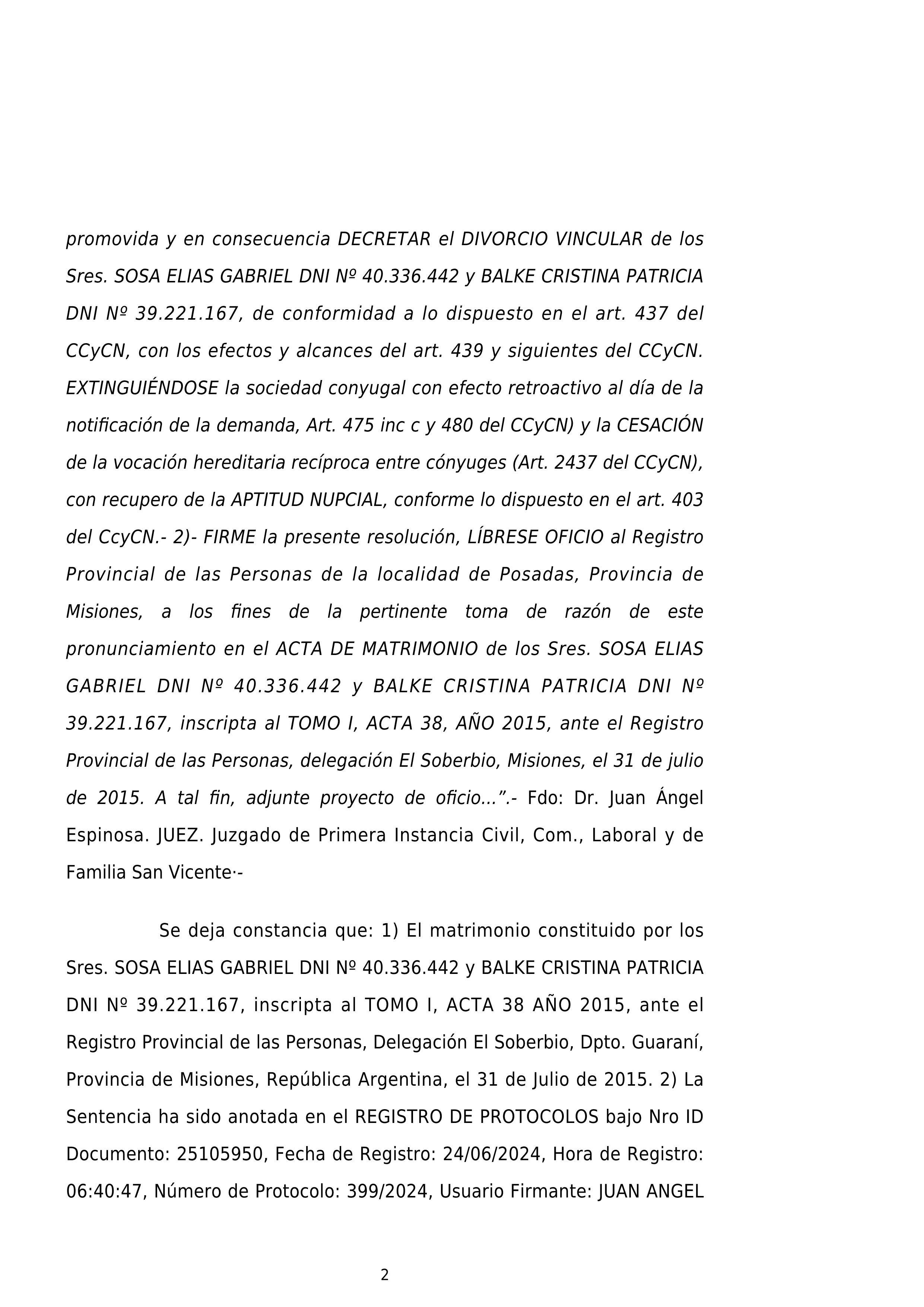 promovida y en consecuencia DECRETAR el DIVORCIO VINCULAR de los Sres. SOSA ELIAS GABRIEL DNI Nº 40.336.442 y BALKE CRISTINA PATRICIA DNI Nº 39.221.167, de conformidad a lo dispuesto en el art. 437 del CCyCN, con los efectos y alcances del art. 439 y siguientes del CCyCN. EXTINGUIÉNDOSE la sociedad conyugal con efecto retroactivo al día de la notificación de la demanda, Art. 475 inc c y 480 del CCyCN) y la CESACIÓN de la vocación hereditaria recíproca entre cónyuges (Art. 2437 del CCyCN), con recupero de la APTITUD NUPCIAL, conforme lo dispuesto en el art. 403 del CcyCN.- 2)- FIRME la presente resolución, LÍBRESE OFICIO al Registro Provincial de las Personas de la localidad de Posadas, Provincia de Misiones, a los fines de la pertinente toma de razón de este pronunciamiento en el ACTA DE MATRIMONIO de los Sres. SOSA ELIAS GABRIEL DNI Nº 40.336.442 y BALKE CRISTINA PATRICIA DNI Nº 39.221.167, inscripta al TOMO I, ACTA 38, AÑO 2015, ante el Registro Provincial de las Personas, delegación El Soberbio, Misiones, el 31 de julio de 2015. A tal fin, adjunte proyecto de oficio...”.- Fdo: Dr. Juan Ángel Espinosa. JUEZ. Juzgado de Primera Instancia Civil, Com., Laboral y de Familia San Vicente·-

Se deja constancia que: 1) El matrimonio constituido por los Sres. SOSA ELIAS GABRIEL DNI Nº 40.336.442 y BALKE CRISTINA PATRICIA DNI Nº 39.221.167, inscripta al TOMO I, ACTA 38 AÑO 2015, ante el Registro Provincial de las Personas, Delegación El Soberbio, Dpto. Guaraní, Provincia de Misiones, República Argentina, el 31 de Julio de 2015. 2) La Sentencia ha sido anotada en el REGISTRO DE PROTOCOLOS bajo Nro ID Documento: 25105950, Fecha de Registro: 24/06/2024, Hora de Registro: 06:40:47, Número de Protocolo: 399/2024, Usuario Firmante: JUAN ANGEL

2